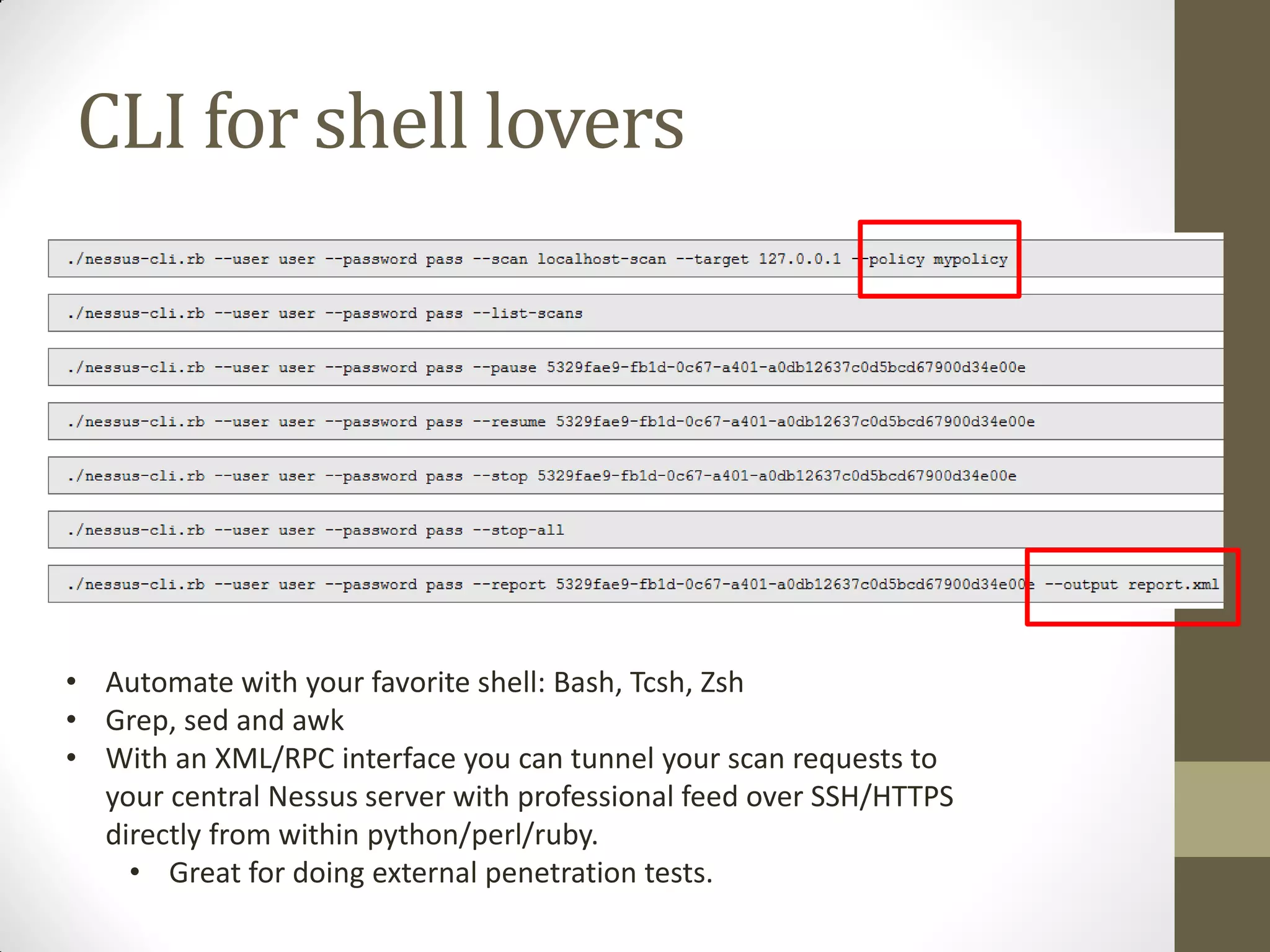 CLI for shell lovers

./nessus-cli.rb --user user --password pass --scan localhost-scan --target 127.0.0.1 --policy mypolicy

./nessus-cli.rb --user user --password pass --list-scans

./nessus-cli.rb --user user --password pass --pause 5329fae9-fb1d-0c67-a401-a0db12637c0d5bcd67900d34e00e

./nessus-cli.rb --user user --password pass --resume 5329fae9-fb1d-0c67-a401-a0db12637c0d5bcd67900d34e00e

./nessus-cli.rb --user user --password pass --stop 5329fae9-fb1d-0c67-a401-a0db12637c0d5bcd67900d34e00e

./nessus-cli.rb --user user --password pass --stop-all

./nessus-cli.rb --user user --password pass --report 5329fae9-fb1d-0c67-a401-a0db12637c0d5bcd67900d34e00e --output report.xml

• Automate with your favorite shell: Bash, Tcsh, Zsh
• Grep, sed and awk
• With an XML/RPC interface you can tunnel your scan requests to your central Nessus server with professional feed over SSH/HTTPS directly from within python/perl/ruby.
  • Great for doing external penetration tests.